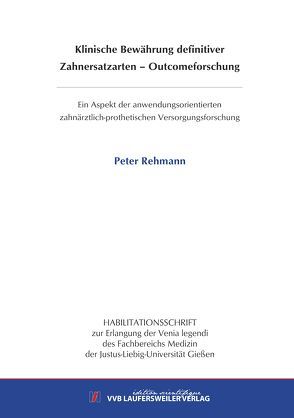 Klinische Bewährung definitiver Zahnersatzarten – Outcomeforschung

Ein Aspekt der anwendungsorientierten zahnärztlich-prothetischen Versorgungsforschung

Peter Rehmann

HABILITATIONSSCHRIFT
zur Erlangung der Venia legendi
des Fachbereichs Medizin
der Justus-Liebig-Universität Gießen

édition scientifique
VVB LAUFERSWEILER VERLAG